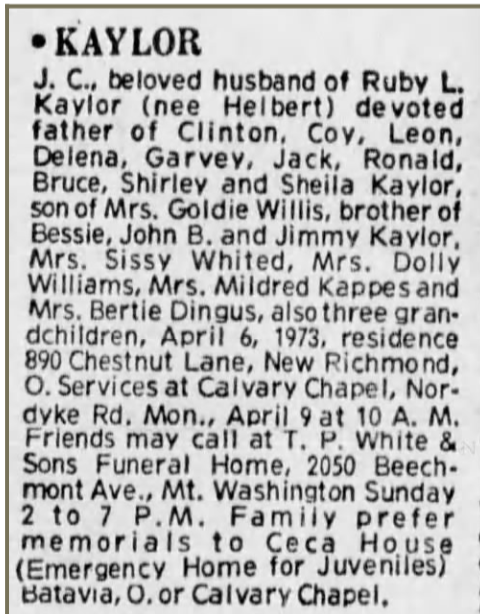 • KAYLOR

J. C., beloved husband of Ruby L. Kaylor (nee Helbert) devoted father of Clinton, Coy, Leon, Delena, Garvey, Jack, Ronald, Bruce, Shirley and Sheila Kaylor, son of Mrs. Goldie Willis, brother of Bessie, John B. and Jimmy Kaylor, Mrs. Sissy Whited, Mrs. Dolly Williams, Mrs. Mildred Kappes and Mrs. Bertie Dingus, also three grandchildren, April 6, 1973, residence 890 Chestnut Lane, New Richmond, O. Services at Calvary Chapel, Nordyke Rd. Mon., April 9 at 10 A. M. Friends may call at T. P. White & Sons Funeral Home, 2050 Beechmont Ave., Mt. Washington Sunday 2 to 7 P.M. Family prefer memorials to Ceca House (Emergency Home for Juveniles) Batavia, O. or Calvary Chapel.